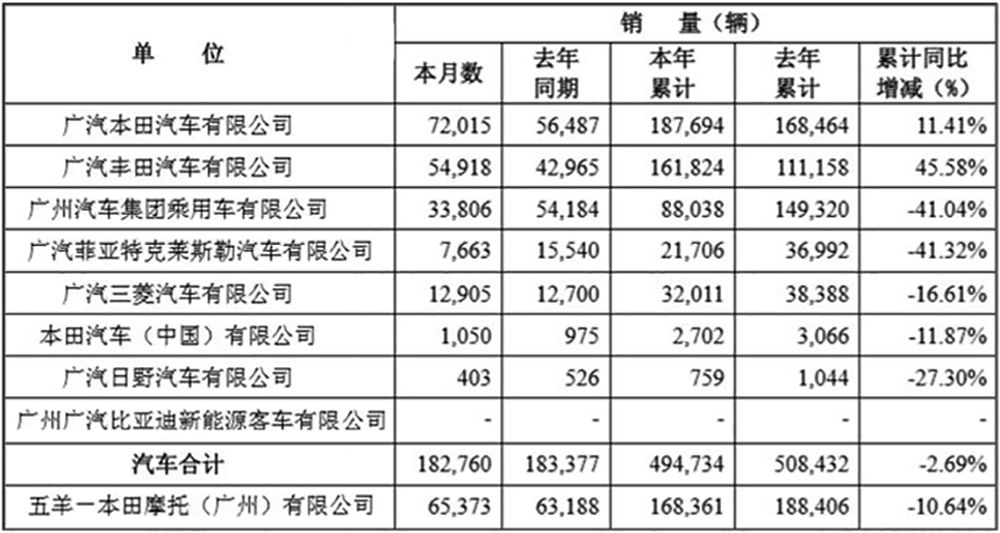 | 单 位 | 销 量（辆） | | | | |
|---|---|---|---|---|---|
| | 本月数 | 去年同期 | 本年累计 | 去年累计 | 累计同比增减（%） |
| 广汽本田汽车有限公司 | 72,015 | 56,487 | 187,694 | 168,464 | 11.41% |
| 广汽丰田汽车有限公司 | 54,918 | 42,965 | 161,824 | 111,158 | 45.58% |
| 广州汽车集团乘用车有限公司 | 33,806 | 54,184 | 88,038 | 149,320 | -41.04% |
| 广汽菲亚特克莱斯勒汽车有限公司 | 7,663 | 15,540 | 21,706 | 36,992 | -41.32% |
| 广汽三菱汽车有限公司 | 12,905 | 12,700 | 32,011 | 38,388 | -16.61% |
| 本田汽车（中国）有限公司 | 1,050 | 975 | 2,702 | 3,066 | -11.87% |
| 广汽日野汽车有限公司 | 403 | 526 | 759 | 1,044 | -27.30% |
| 广州广汽比亚迪新能源客车有限公司 | - | - | - | - | - |
| 汽车合计 | 182,760 | 183,377 | 494,734 | 508,432 | -2.69% |
| 五羊一本田摩托（广州）有限公司 | 65,373 | 63,188 | 168,361 | 188,406 | -10.64% |